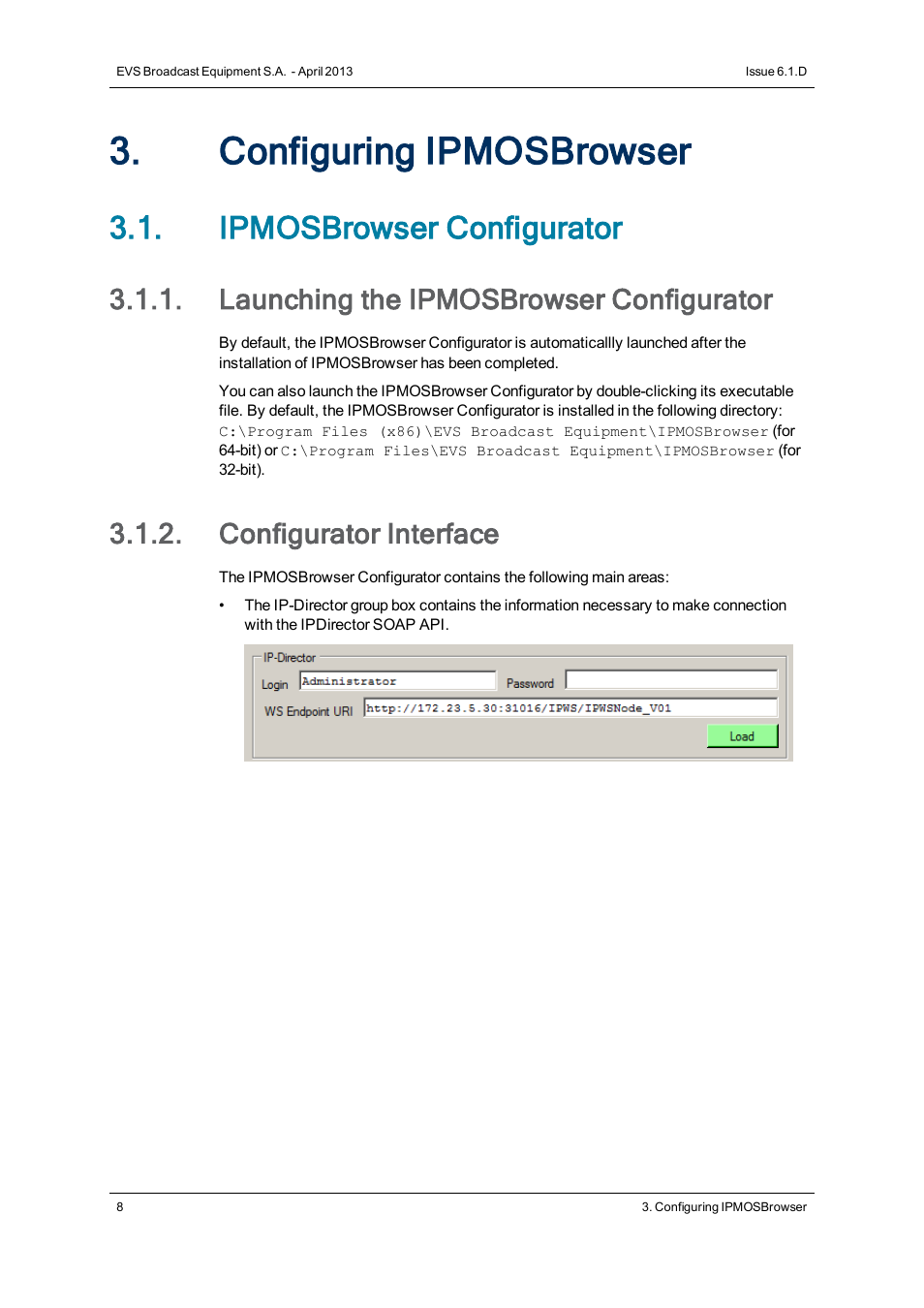 EVS Broadcast Equipment S.A. - April 2013

Issue 6.1.D

3. Configuring IPMOSBrowser

3.1. IPMOSBrowser Configurator

3.1.1. Launching the IPMOSBrowser Configurator

By default, the IPMOSBrowser Configurator is automaticallly launched after the installation of IPMOSBrowser has been completed.

You can also launch the IPMOSBrowser Configurator by double-clicking its executable file. By default, the IPMOSBrowser Configurator is installed in the following directory: C:\Program Files (x86)\EVS Broadcast Equipment\IPMOSBrowser (for 64-bit) or C:\Program Files\EVS Broadcast Equipment\IPMOSBrowser (for 32-bit).

3.1.2. Configurator Interface

The IPMOSBrowser Configurator contains the following main areas:

• The IP-Director group box contains the information necessary to make connection with the IPDirector SOAP API.

IP-Director
Login Administrator
Password
WS Endpoint URI http://172.23.5.30:31016/IPWS/IPWSNode_V01
Load

8

3. Configuring IPMOSBrowser